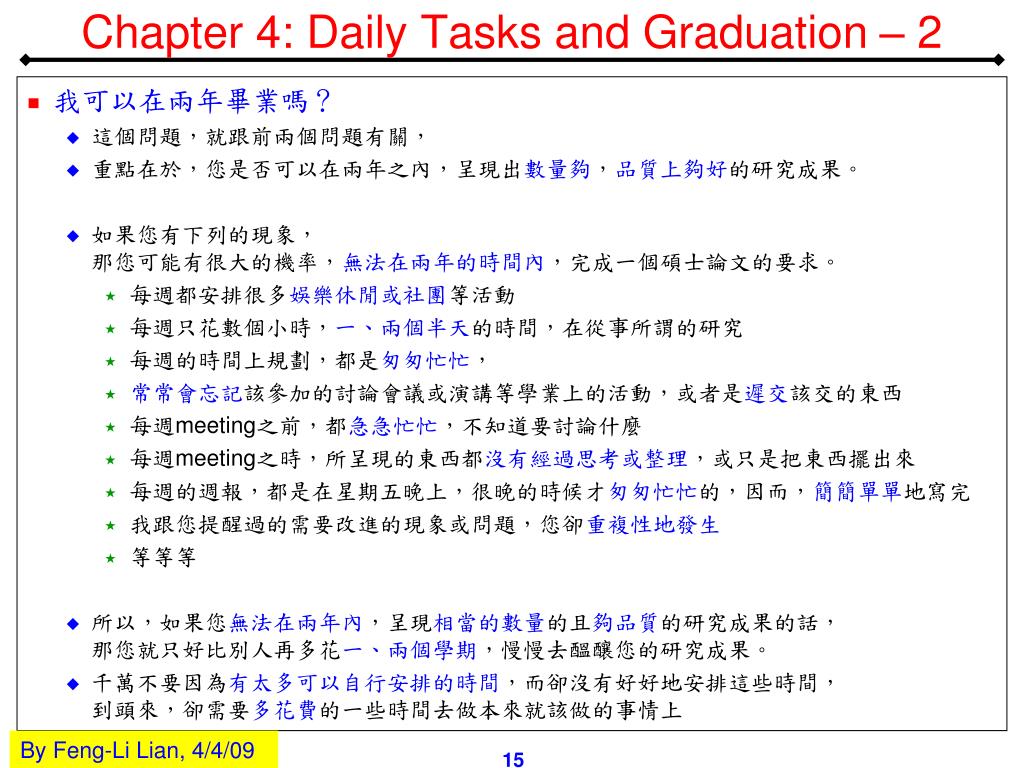 Chapter 4: Daily Tasks and Graduation – 2

我可以在兩年畢業嗎？

這個問題，就跟前兩個問題有關，

重點在於，您是否可以在兩年之內，呈現出數量夠，品質上夠好的研究成果。

如果您有下列的現象，
那您可能有很大的機率，無法在兩年的時間內，完成一個碩士論文的要求。

每週都安排很多娛樂休閒或社團等活動

每週只花數個小時，一、兩個半天的時間，在從事所謂的研究

每週的時間上規劃，都是匆匆忙忙，

常常會忘記該參加的討論會議或演講等學業上的活動，或者是遲交該交的東西

每週meeting之前，都急急忙忙，不知道要討論什麼

每週meeting之時，所呈現的東西都沒有經過思考或整理，或只是把東西擺出來

每週的週報，都是在星期五晚上，很晚的時候才匆匆忙忙的，因而，簡簡單單地寫完

我跟您提醒過的需要改進的現象或問題，您卻重複性地發生

等等等

所以，如果您無法在兩年內，呈現相當的數量的且夠品質的研究成果的話，
那您就只好比別人再多花一、兩個學期，慢慢去醞釀您的研究成果。

千萬不要因為有太多可以自行安排的時間，而卻沒有好好地安排這些時間，
到頭來，卻需要多花費的一些時間去做本來就該做的事情上

By Feng-Li Lian, 4/4/09

15